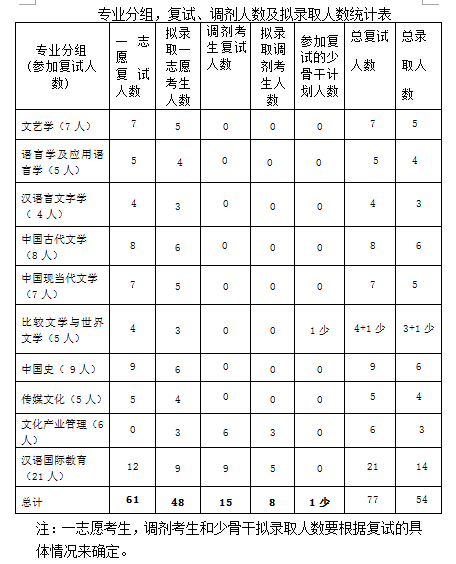 专业分组，复试、调剂人数及拟录取人数统计表

| 专业分组（参加复试人数） | 一志愿复试人数 | 拟录取一志愿考生人数 | 调剂考生复试人数 | 拟录取调剂考生人数 | 参加复试的少骨干计划人数 | 总复试人数 | 总录取人数 |
|---|---|---|---|---|---|---|---|
| 文艺学（7人） | 7 | 5 | 0 | 0 | 0 | 7 | 5 |
| 语言学及应用语言学（5人） | 5 | 4 | 0 | 0 | 0 | 5 | 4 |
| 汉语言文字学（4人） | 4 | 3 | 0 | 0 | 0 | 4 | 3 |
| 中国古代文学（8人） | 8 | 6 | 0 | 0 | 0 | 8 | 6 |
| 中国现当代文学（7人） | 7 | 5 | 0 | 0 | 0 | 7 | 5 |
| 比较文学与世界文学（5人） | 4 | 3 | 0 | 0 | 1少 | 4+1少 | 3+1少 |
| 中国史（9人） | 9 | 6 | 0 | 0 | 0 | 9 | 6 |
| 传媒文化（5人） | 5 | 4 | 0 | 0 | 0 | 5 | 4 |
| 文化产业管理（6人） | 0 | 3 | 6 | 3 | 0 | 6 | 3 |
| 汉语国际教育（21人） | 12 | 9 | 9 | 5 | 0 | 21 | 14 |
| 总计 | 61 | 48 | 15 | 8 | 1少 | 77 | 54 |

注：一志愿考生，调剂考生和少骨干拟录取人数要根据复试的具体情况来确定。